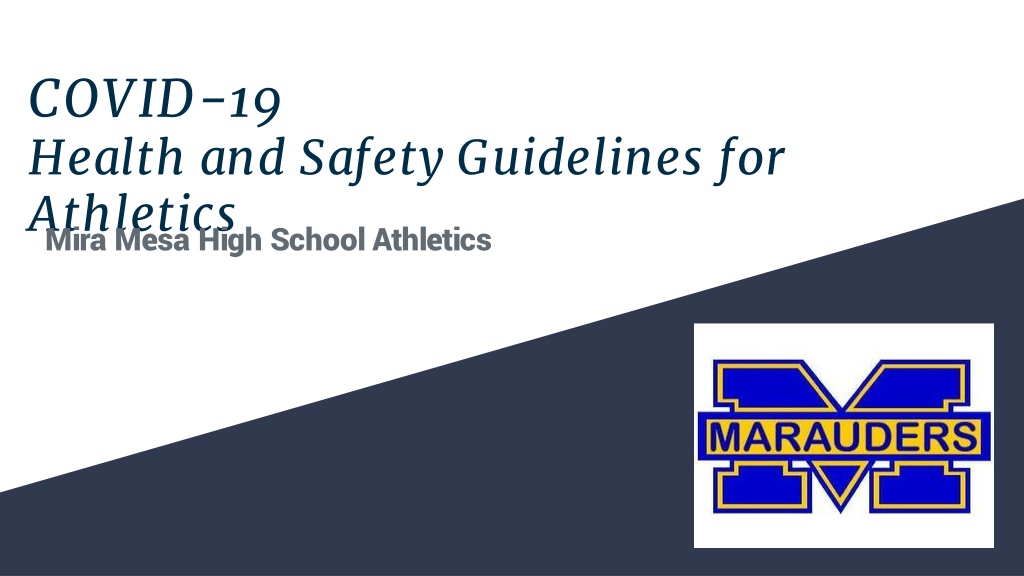 COVID-19
Health and Safety Guidelines for Athletics

Mira Mesa High School Athletics

MARAUDERS